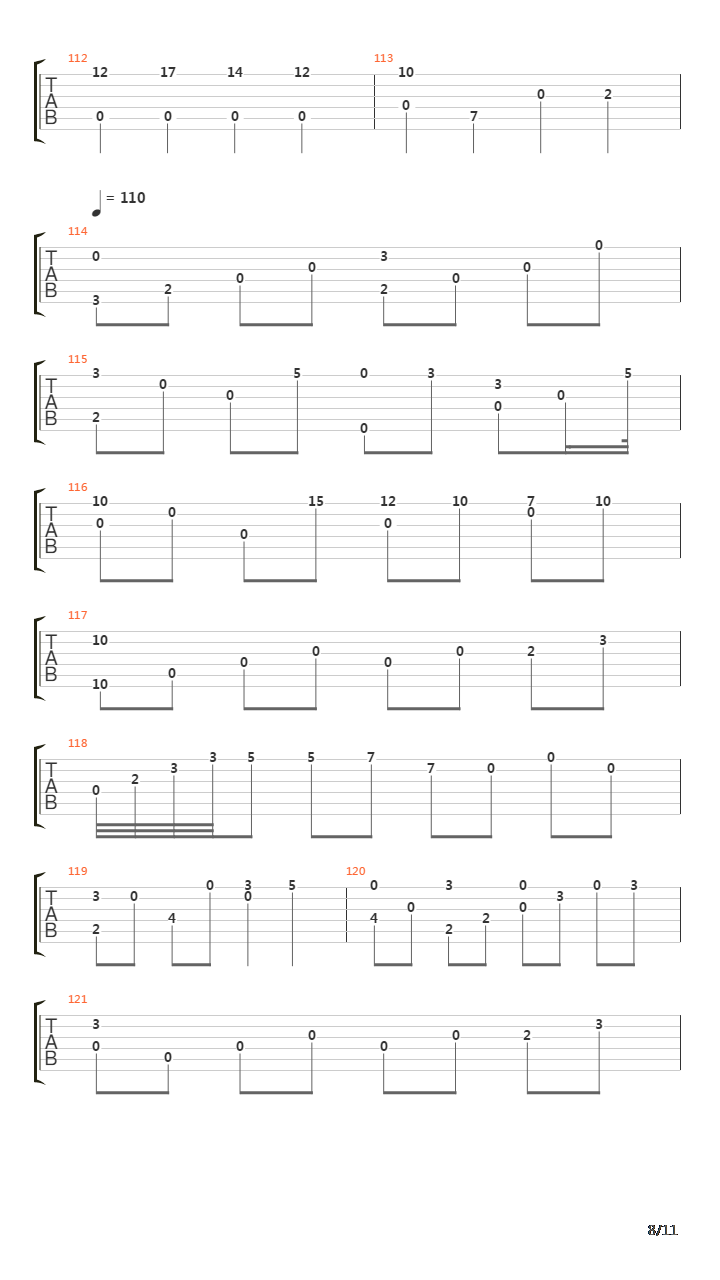 112
T
A
B
12 17 14 12
0 0 0 0
113
10
0 7 0 2

= 110
114
T
A
B
0 3 2 0 0 3 2 0 0 0

115
T
A
B
3 2 0 0 5 0 0 3 3 0 0 5

116
T
A
B
10 0 0 0 15 12 0 10 7 0 10

117
T
A
B
10 10 0 0 0 0 0 2 3

118
T
A
B
0 2 3 3 5 5 7 7 0 0 0

119
T
A
B
3 2 0 4 0 3 0 5
120
0 4 0 3 2 2 0 0 3 0 3

121
T
A
B
3 0 0 0 0 0 0 2 3

8/11